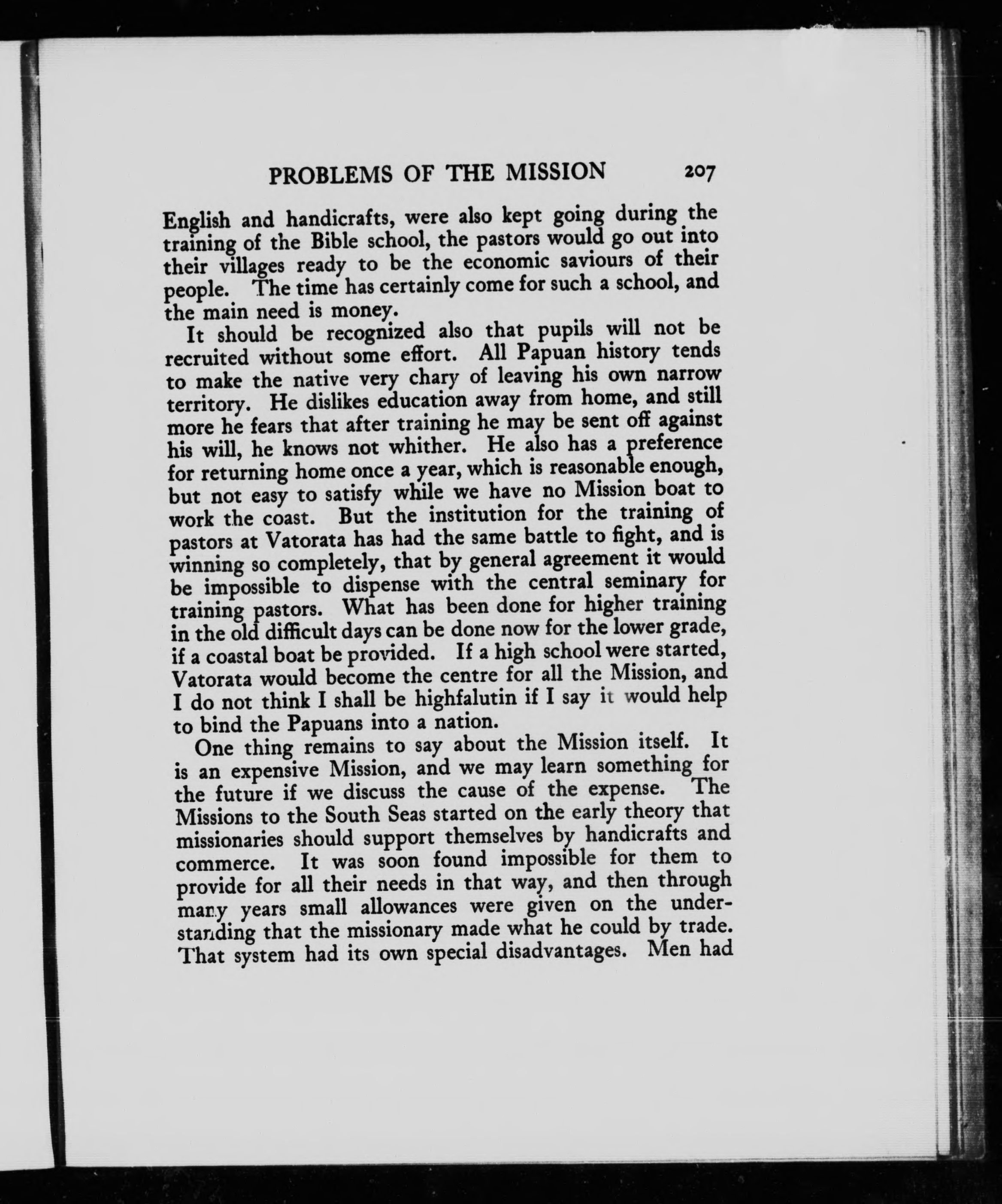 PROBLEMS OF THE MISSION 207

English and handicrafts, were also kept going during the training of the Bible school, the pastors would go out into their villages ready to be the economic saviours of their people. The time has certainly come for such a school, and the main need is money.

It should be recognized also that pupils will not be recruited without some effort. All Papuan history tends to make the native very chary of leaving his own narrow territory. He dislikes education away from home, and still more he fears that after training he may be sent off against his will, he knows not whither. He also has a preference for returning home once a year, which is reasonable enough, but not easy to satisfy while we have no Mission boat to work the coast. But the institution for the training of pastors at Vatorata has had the same battle to fight, and is winning so completely, that by general agreement it would be impossible to dispense with the central seminary for training pastors. What has been done for higher training in the old difficult days can be done now for the lower grade, if a coastal boat be provided. If a high school were started, Vatorata would become the centre for all the Mission, and I do not think I shall be highfalutin if I say it would help to bind the Papuans into a nation.

One thing remains to say about the Mission itself. It is an expensive Mission, and we may learn something for the future if we discuss the cause of the expense. The Missions to the South Seas started on the early theory that missionaries should support themselves by handicrafts and commerce. It was soon found impossible for them to provide for all their needs in that way, and then through many years small allowances were given on the understanding that the missionary made what he could by trade. That system had its own special disadvantages. Men had